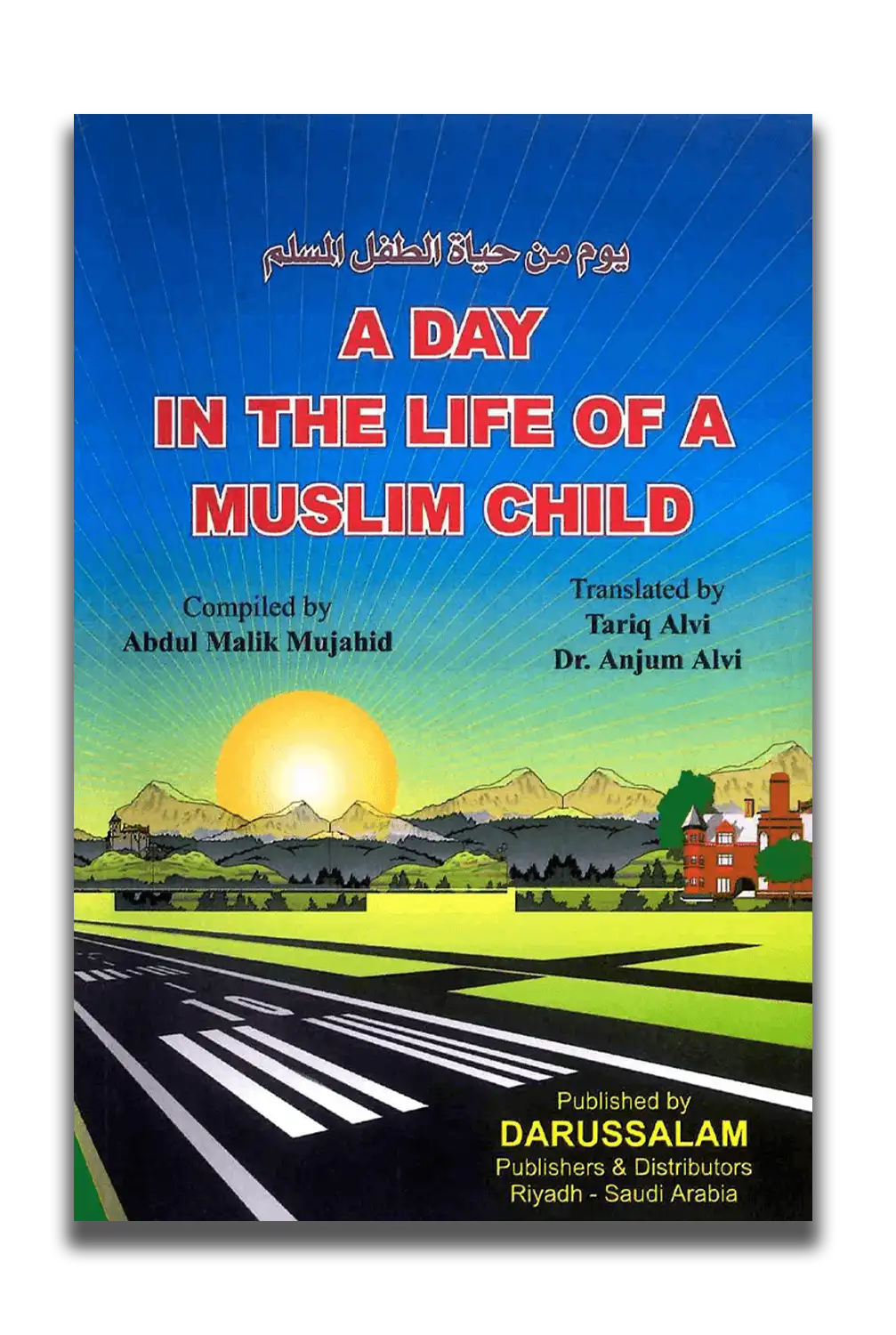 يوم من حياة الطفل المسلم

A DAY IN THE LIFE OF A MUSLIM CHILD

Compiled by
Abdul Malik Mujahid

Translated by
Tariq Alvi
Dr. Anjum Alvi

Published by
DARUSSALAM
Publishers & Distributors
Riyadh - Saudi Arabia